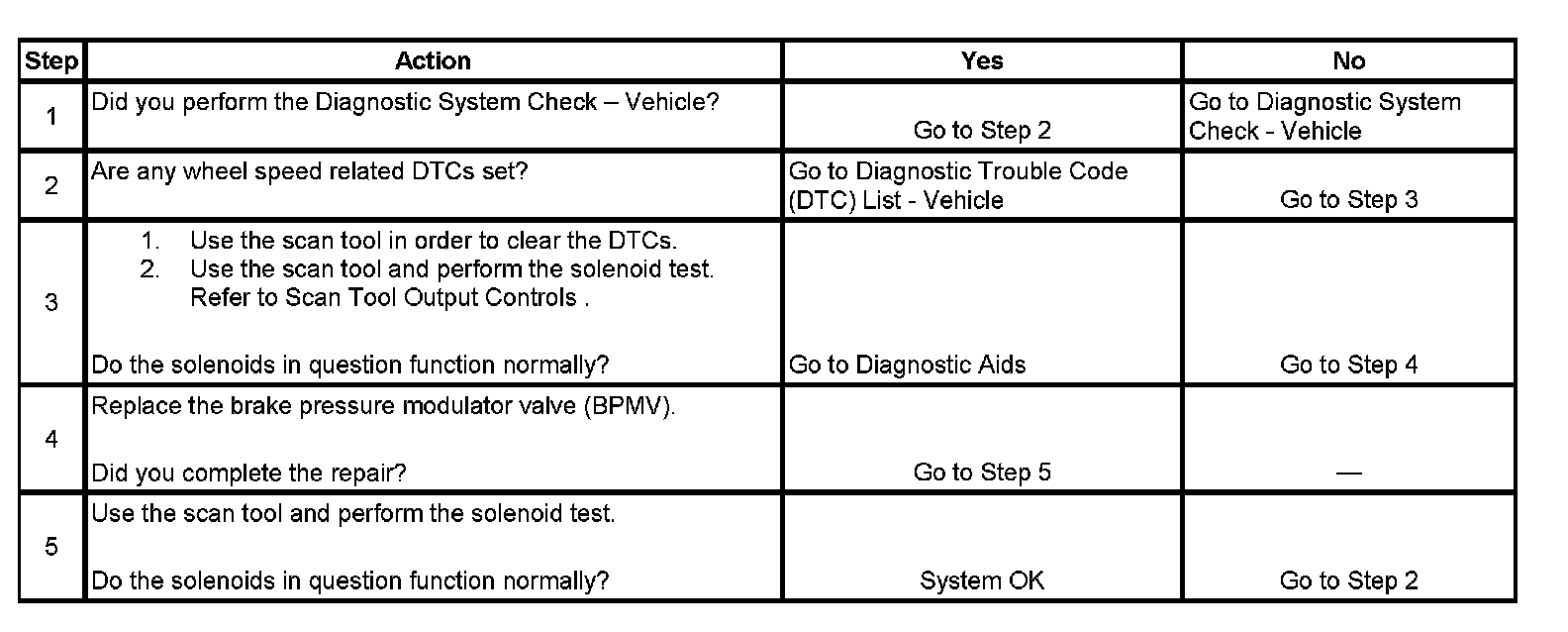 | Step | Action | Yes | No |
|---|---|---|---|
| 1 | Did you perform the Diagnostic System Check – Vehicle? | Go to Step 2 | Go to Diagnostic System Check - Vehicle |
| 2 | Are any wheel speed related DTCs set? | Go to Diagnostic Trouble Code (DTC) List - Vehicle | Go to Step 3 |
| 3 | 1. Use the scan tool in order to clear the DTCs. 2. Use the scan tool and perform the solenoid test. Refer to Scan Tool Output Controls . Do the solenoids in question function normally? | Go to Diagnostic Aids | Go to Step 4 |
| 4 | Replace the brake pressure modulator valve (BPMV). Did you complete the repair? | Go to Step 5 | — |
| 5 | Use the scan tool and perform the solenoid test. Do the solenoids in question function normally? | System OK | Go to Step 2 |